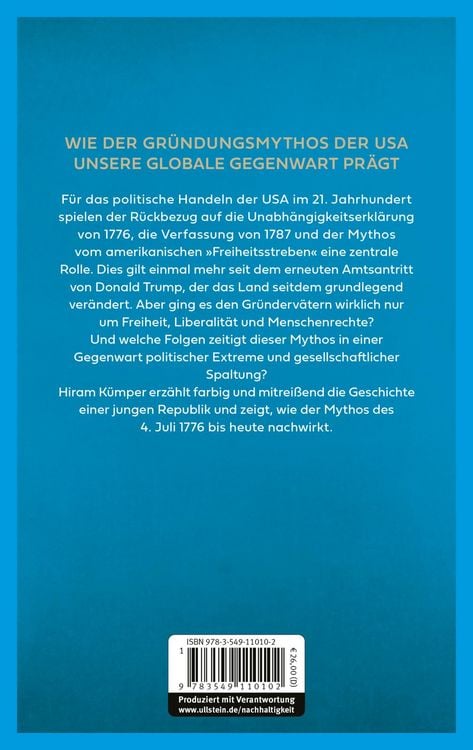 WIE DER GRÜNDUNGSMYTHOS DER USA UNSERE GLOBALE GEGENWART PRÄGT

Für das politische Handeln der USA im 21. Jahrhundert spielen der Rückbezug auf die Unabhängigkeitserklärung von 1776, die Verfassung von 1787 und der Mythos vom amerikanischen »Freiheitsstreben« eine zentrale Rolle. Dies gilt einmal mehr seit dem erneuten Amtsantritt von Donald Trump, der das Land seitdem grundlegend verändert. Aber ging es den Gründervätern wirklich nur um Freiheit, Liberalität und Menschenrechte? Und welche Folgen zeitigt dieser Mythos in einer Gegenwart politischer Extreme und gesellschaftlicher Spaltung?
Hiram Kümper erzählt farbig und mitreißend die Geschichte einer jungen Republik und zeigt, wie der Mythos des 4. Juli 1776 bis heute nachwirkt.

ISBN 978-3-549-11010-2
1
€ 26,00 (D)
9 783549 110102
Produziert mit Verantwortung
www.ullstein.de/nachhaltigkeit